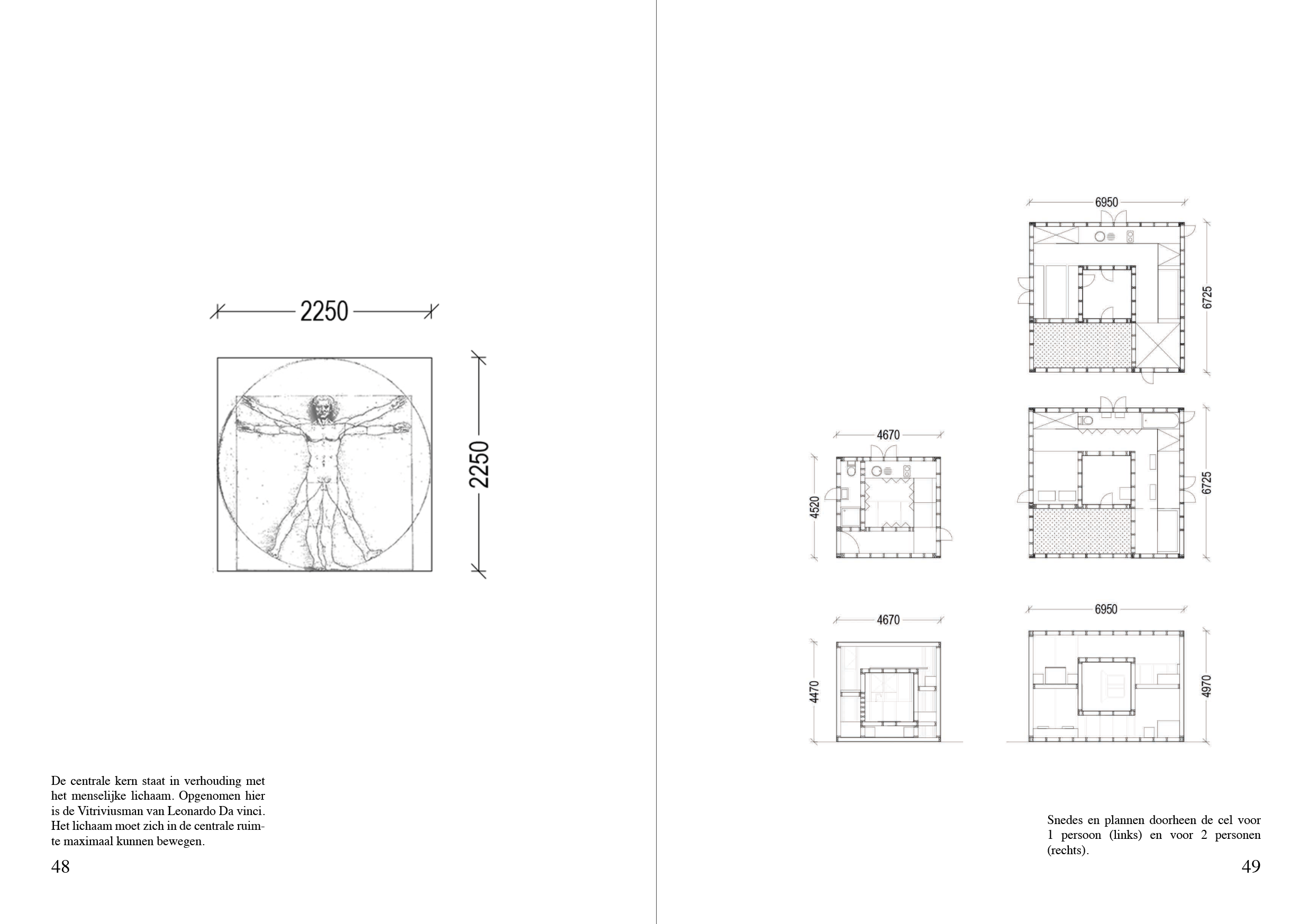 2250

2250

De centrale kern staat in verhouding met het menselijke lichaam. Opgenomen hier is de Vitriviusman van Leonardo Da vinci. Het lichaam moet zich in de centrale ruimte maximaal kunnen bewegen.

48

6950

6725

4670

4520

6725

4670

4470

6950

4970

Snedes en plannen doorheen de cel voor 1 persoon (links) en voor 2 personen (rechts).

49